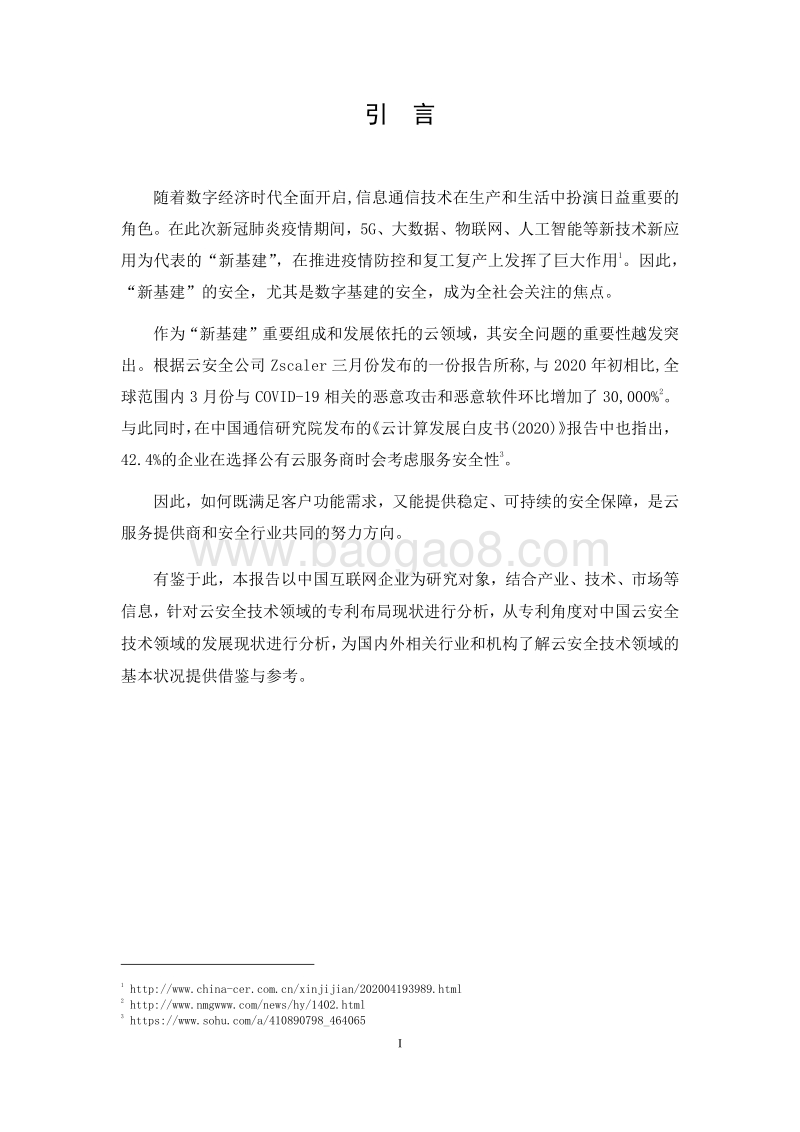 引 言

随着数字经济时代全面开启，信息通信技术在生产和生活中扮演日益重要的角色。在此次新冠肺炎疫情期间，5G、大数据、物联网、人工智能等新技术新应用为代表的“新基建”，在推进疫情防控和复工复产上发挥了巨大作用$^1$。因此，“新基建”的安全，尤其是数字基建的安全，成为全社会关注的焦点。

作为“新基建”重要组成和发展依托的云领域，其安全问题的重要性越发突出。根据云安全公司 Zscaler 三月份发布的一份报告所称，与 2020 年初相比，全球范围内 3 月份与 COVID-19 相关的恶意攻击和恶意软件环比增加了 30,000%$^2$。与此同时，在中国通信研究院发布的《云计算发展白皮书(2020)》报告中也指出，42.4%的企业在选择公有云服务商时会考虑服务安全性$^3$。

因此，如何既满足客户功能需求，又能提供稳定、可持续的安全保障，是云服务提供商和安全行业共同的努力方向。

www.baogao8.com

有鉴于此，本报告以中国互联网企业为研究对象，结合产业、技术、市场等信息，针对云安全技术领域的专利布局现状进行分析，从专利角度对中国云安全技术领域的发展现状进行分析，为国内外相关行业和机构了解云安全技术领域的基本状况提供借鉴与参考。

$^1$ http://www.china-cer.com.cn/xinjijian/202004193989.html
$^2$ http://www.nmgwww.com/news/hy/1402.html
$^3$ https://www.sohu.com/a/410890798_464065

I